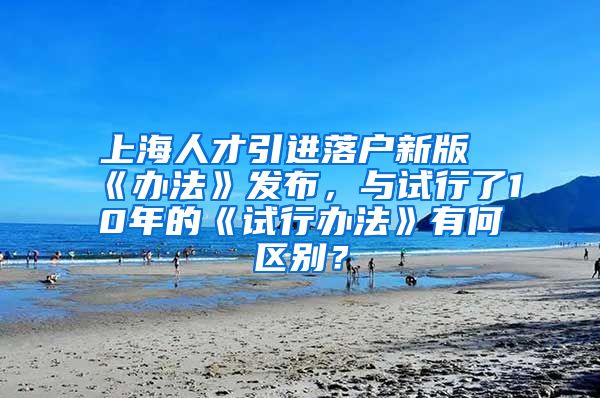 上海人才引进落户新版《办法》发布，与试行了10年的《试行办法》有何区别？